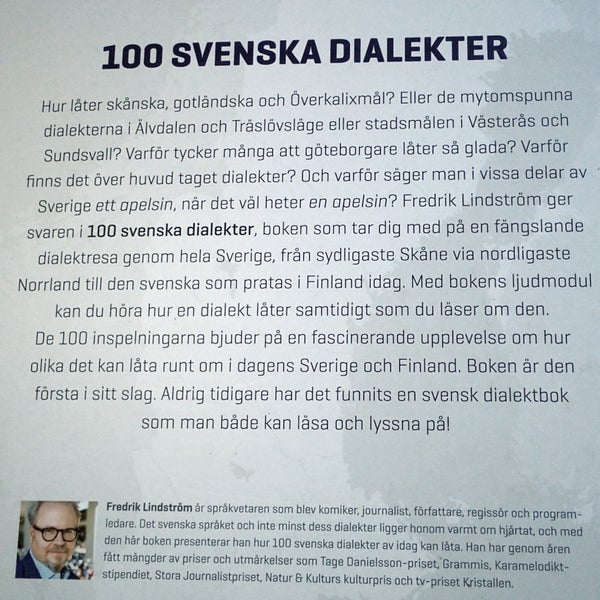 100 SVENSKA DIALEKTER

Hur låter skånska, gotländska och Överkalixmål? Eller de mytomspunna dialekterna i Älvdalen och Träslövsläge eller stadsmålen i Västerås och Sundsvall? Varför tycker många att göteborgare låter så glada? Varför finns det över huvud taget dialekter? Och varför säger man i vissa delar av Sverige ett apelsin, när det väl heter en apelsin? Fredrik Lindström ger svaren i 100 svenska dialekter, boken som tar dig med på en fängslande dialektresa genom hela Sverige, från sydligaste Skåne via nordligaste Norrland till den svenska som pratas i Finland idag. Med bokens ljudmodul kan du höra hur en dialekt låter samtidigt som du läser om den. De 100 inspelningarna bjuder på en fascinerande upplevelse om hur olika det kan låta runt om i dagens Sverige och Finland. Boken är den första i sitt slag. Aldrig tidigare har det funnits en svensk dialektbok som man både kan läsa och lyssna på!

Fredrik Lindström är språkvetaren som blev komiker, journalist, författare, regissör och programledare. Det svenska språket och inte minst dess dialekter ligger honom varmt om hjärtat, och med den här boken presenterar han hur 100 svenska dialekter av idag kan låta. Han har genom åren fått mängder av priser och utmärkelser som Tage Danielsson-priset, Grammis, Karamelodiktstipendiet, Stora Journalistpriset, Natur & Kulturs kulturpris och tv-priset Kristallen.